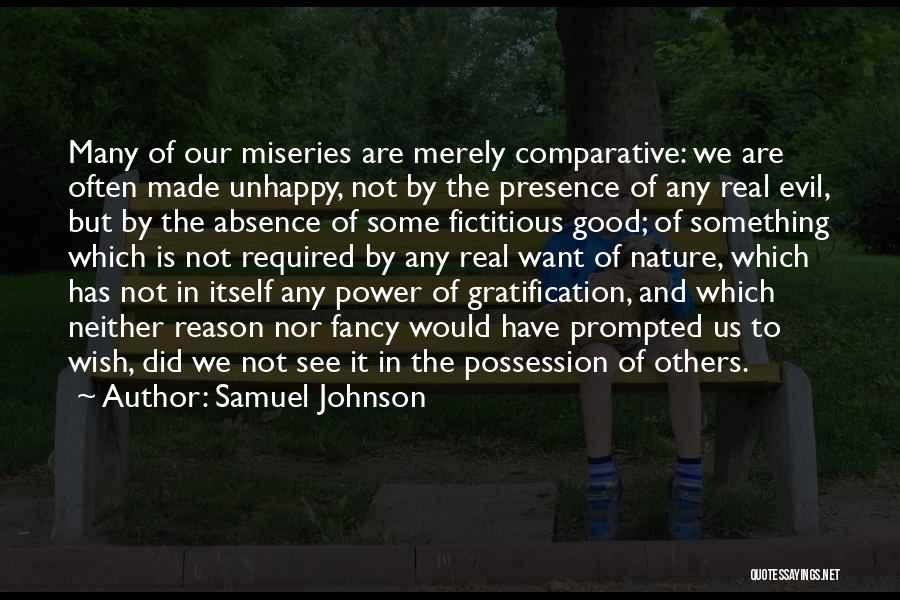 Many of our miseries are merely comparative: we are often made unhappy, not by the presence of any real evil, but by the absence of some fictitious good; of something which is not required by any real want of nature, which has not in itself any power of gratification, and which neither reason nor fancy would have prompted us to wish, did we not see it in the possession of others.
~ Author: Samuel Johnson

QUOTESSAYINGS.NET